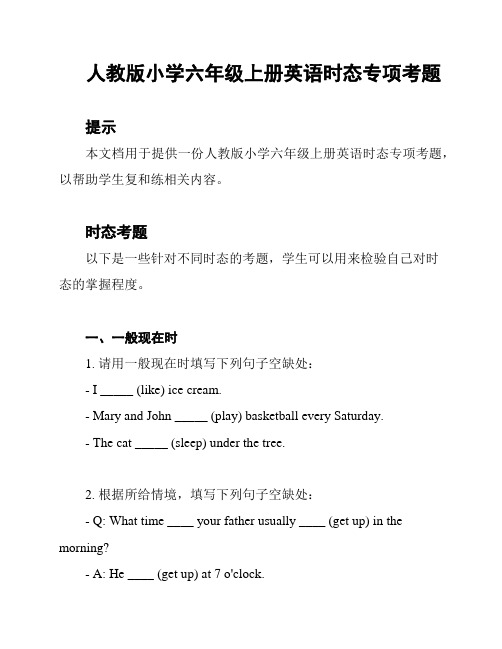 人教版小学六年级上册英语时态专项考题

提示

本文档用于提供一份人教版小学六年级上册英语时态专项考题，以帮助学生复和练相关内容。

时态考题

以下是一些针对不同时态的考题，学生可以用来检验自己对时态的掌握程度。

一、一般现在时

1. 请用一般现在时填写下列句子空缺处：

- I _____ (like) ice cream.

- Mary and John _____ (play) basketball every Saturday.

- The cat _____ (sleep) under the tree.

2. 根据所给情境，填写下列句子空缺处：

- Q: What time ____ your father usually ____ (get up) in the morning?

- A: He ____ (get up) at 7 o'clock.